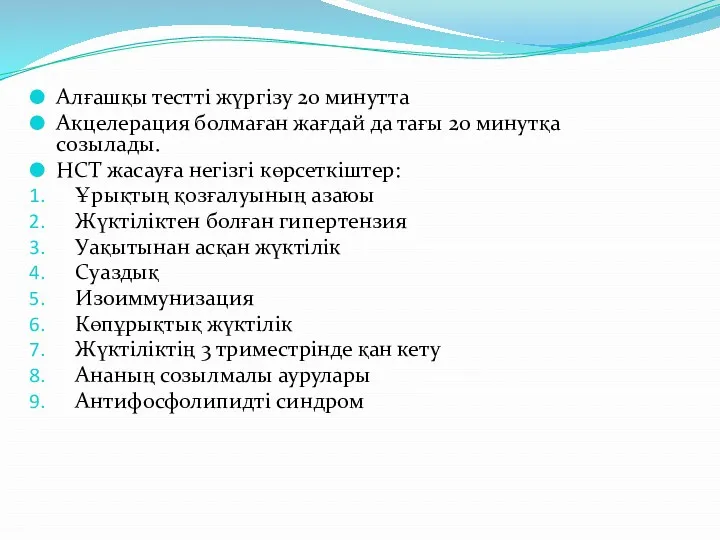 Алғашқы тестті жүргізу 20 минутта

Акцелерация болмаған жағдай да тағы 20 минутқа созылады.

НСТ жасауға негізгі көрсеткіштер:

1. Ұрықтың қозғалуының азаюы
2. Жүктіліктен болған гипертензия
3. Уақытынан асқан жүктілік
4. Суаздық
5. Изоиммунизация
6. Көпұрықтық жүктілік
7. Жүктіліктің 3 триместрінде қан кету
8. Ананың созылмалы аурулары
9. Антифосфолипидті синдром